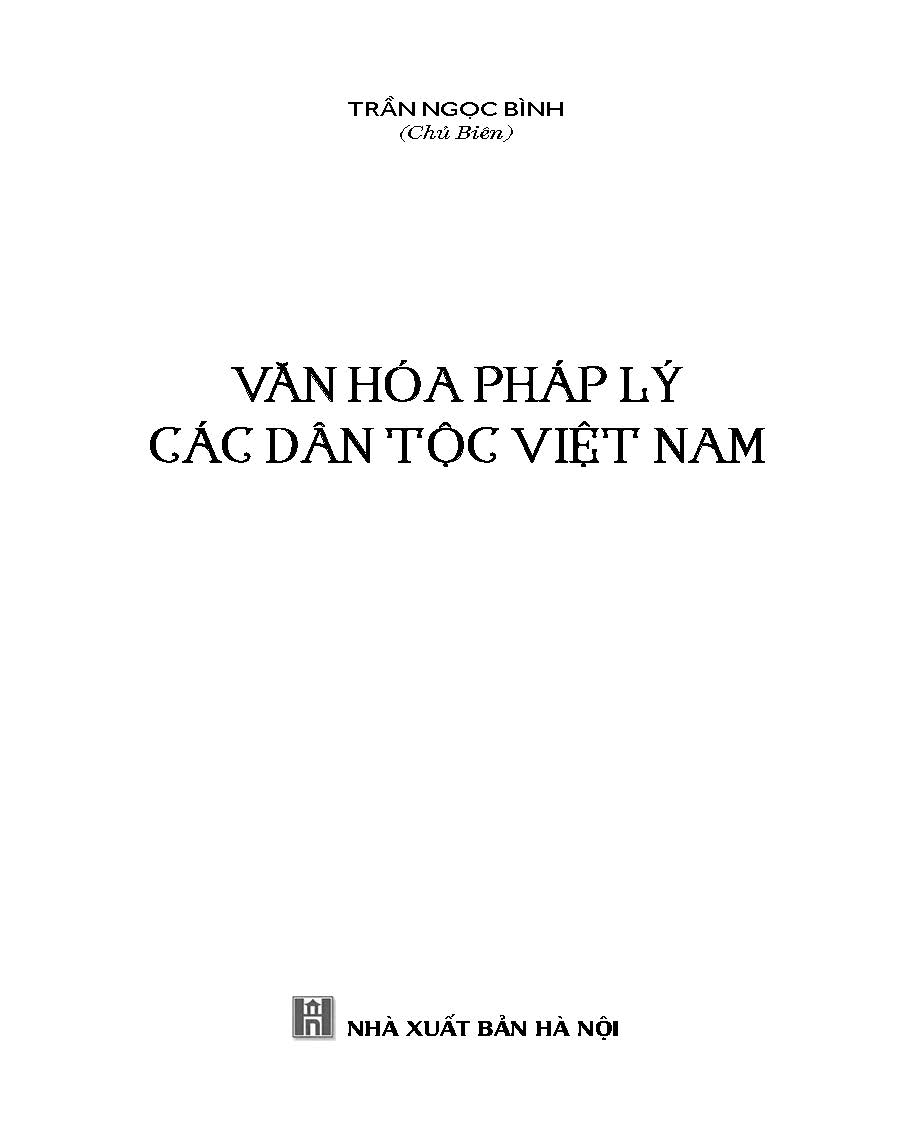 TRẦN NGỌC BÌNH
(Chủ Biên)

VĂN HÓA PHÁP LÝ
CÁC DÂN TỘC VIỆT NAM

NHÀ XUẤT BẢN HÀ NỘI